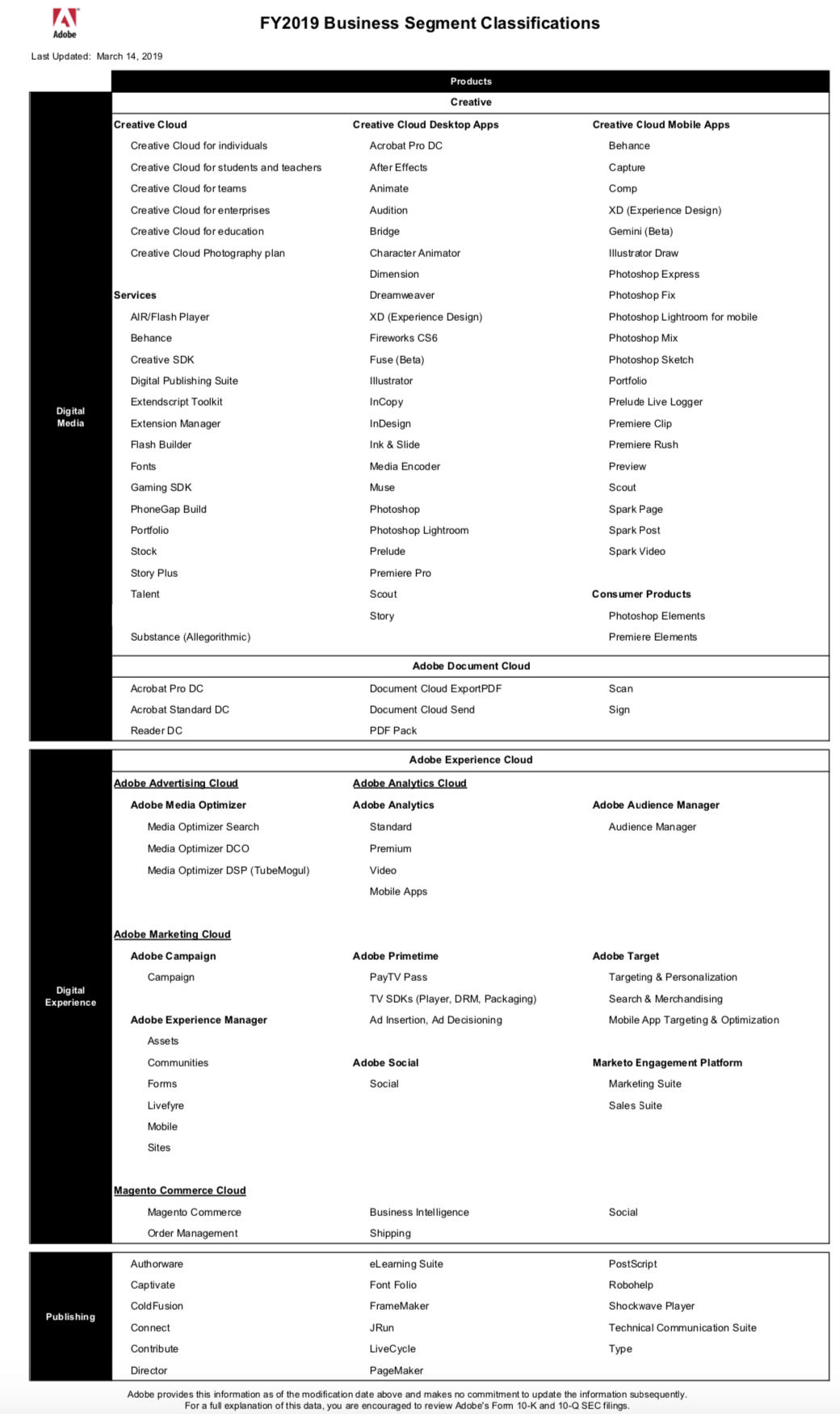 Adobe

FY2019 Business Segment Classifications

Last Updated: March 14, 2019

Products

Digital Media

Creative

Creative Cloud
Creative Cloud for individuals
Creative Cloud for students and teachers
Creative Cloud for teams
Creative Cloud for enterprises
Creative Cloud for education
Creative Cloud Photography plan

Services
AIR/Flash Player
Behance
Creative SDK
Digital Publishing Suite
Extendscript Toolkit
Extension Manager
Flash Builder
Fonts
Gaming SDK
PhoneGap Build
Portfolio
Stock
Story Plus
Talent
Substance (Allegorithmic)

Creative Cloud Desktop Apps
Acrobat Pro DC
After Effects
Animate
Audition
Bridge
Character Animator
Dimension
Dreamweaver
XD (Experience Design)
Fireworks CS6
Fuse (Beta)
Illustrator
InCopy
InDesign
Ink & Slide
Media Encoder
Muse
Photoshop
Photoshop Lightroom
Prelude
Premiere Pro
Scout
Story

Creative Cloud Mobile Apps
Behance
Capture
Comp
XD (Experience Design)
Gemini (Beta)
Illustrator Draw
Photoshop Express
Photoshop Fix
Photoshop Lightroom for mobile
Photoshop Mix
Photoshop Sketch
Portfolio
Prelude Live Logger
Premiere Clip
Premiere Rush
Preview
Scout
Spark Page
Spark Post
Spark Video

Consumer Products
Photoshop Elements
Premiere Elements

Adobe Document Cloud

Acrobat Pro DC
Acrobat Standard DC
Reader DC

Document Cloud ExportPDF
Document Cloud Send
PDF Pack

Scan
Sign

Digital Experience

Adobe Experience Cloud

Adobe Advertising Cloud
Adobe Media Optimizer
Media Optimizer Search
Media Optimizer DCO
Media Optimizer DSP (TubeMogul)

Adobe Analytics Cloud
Adobe Analytics
Standard
Premium
Video
Mobile Apps

Adobe Audience Manager
Audience Manager

Adobe Marketing Cloud
Adobe Campaign
Campaign

Adobe Experience Manager
Assets
Communities
Forms
Livefyre
Mobile
Sites

Adobe Primetime
PayTV Pass
TV SDKs (Player, DRM, Packaging)
Ad Insertion, Ad Decisioning

Adobe Social
Social

Adobe Target
Targeting & Personalization
Search & Merchandising
Mobile App Targeting & Optimization

Marketo Engagement Platform
Marketing Suite
Sales Suite

Magento Commerce Cloud
Magento Commerce
Order Management

Business Intelligence
Shipping

Social

Publishing

Authorware
Captivate
ColdFusion
Connect
Contribute
Director

eLearning Suite
Font Folio
FrameMaker
JRun
LiveCycle
PageMaker

PostScript
Robohelp
Shockwave Player
Technical Communication Suite
Type

Adobe provides this information as of the modification date above and makes no commitment to update the information subsequently.
For a full explanation of this data, you are encouraged to review Adobe's Form 10-K and 10-Q SEC filings.